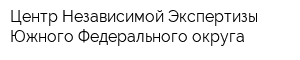 Центр Независимой Экспертизы Южного Федерального округа